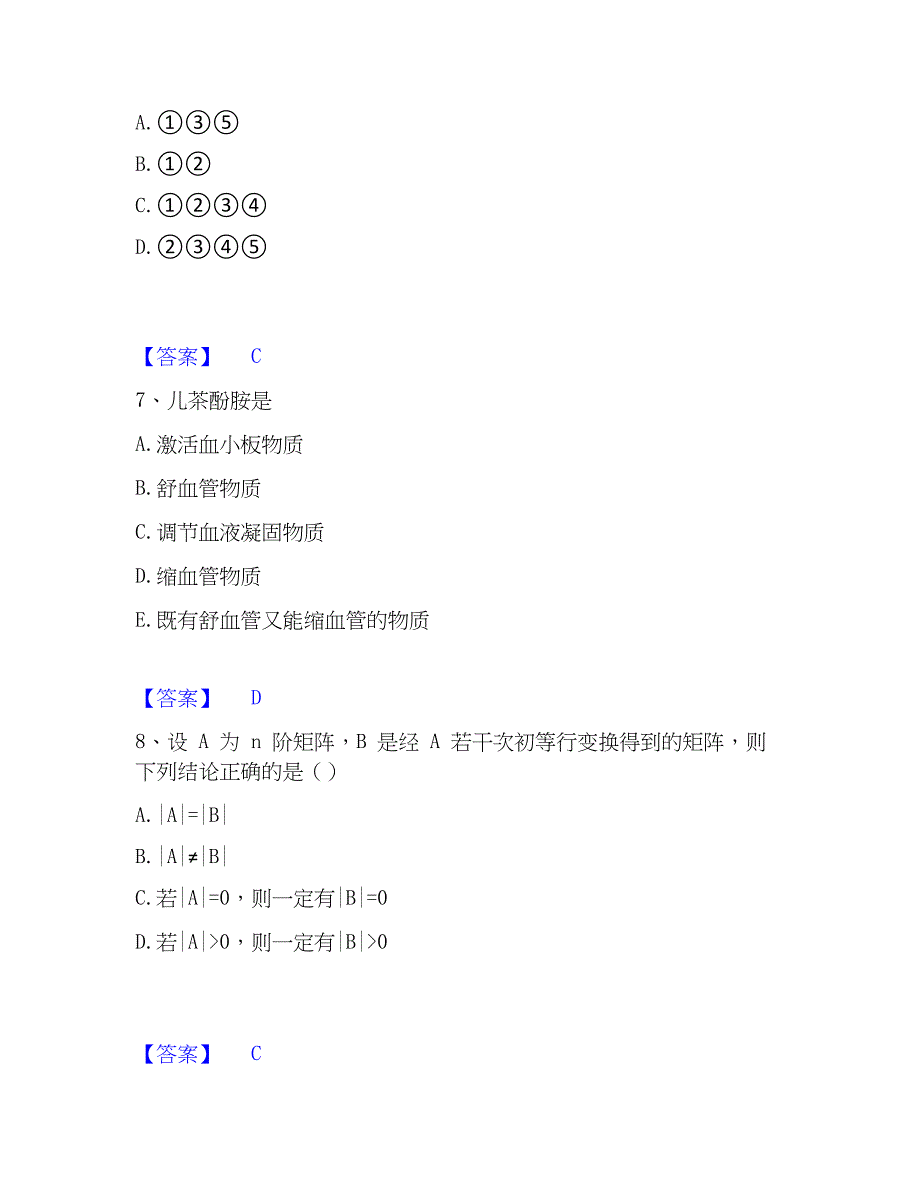 A. ①③⑤

B. ①②

C. ①②③④

D. ②③④⑤

【答案】 C

7、儿茶酚胺是

A. 激活血小板物质

B. 舒血管物质

C. 调节血液凝固物质

D. 缩血管物质

E. 既有舒血管又能缩血管的物质

【答案】 D

8、设 A 为 n 阶矩阵，B 是经 A 若干次初等行变换得到的矩阵，则下列结论正确的是（ ）

A. $|A|=|B|$

B. $|A|\neq|B|$

C. 若$|A|=0$，则一定有$|B|=0$

D. 若$|A|>0$，则一定有$|B|>0$

【答案】 C